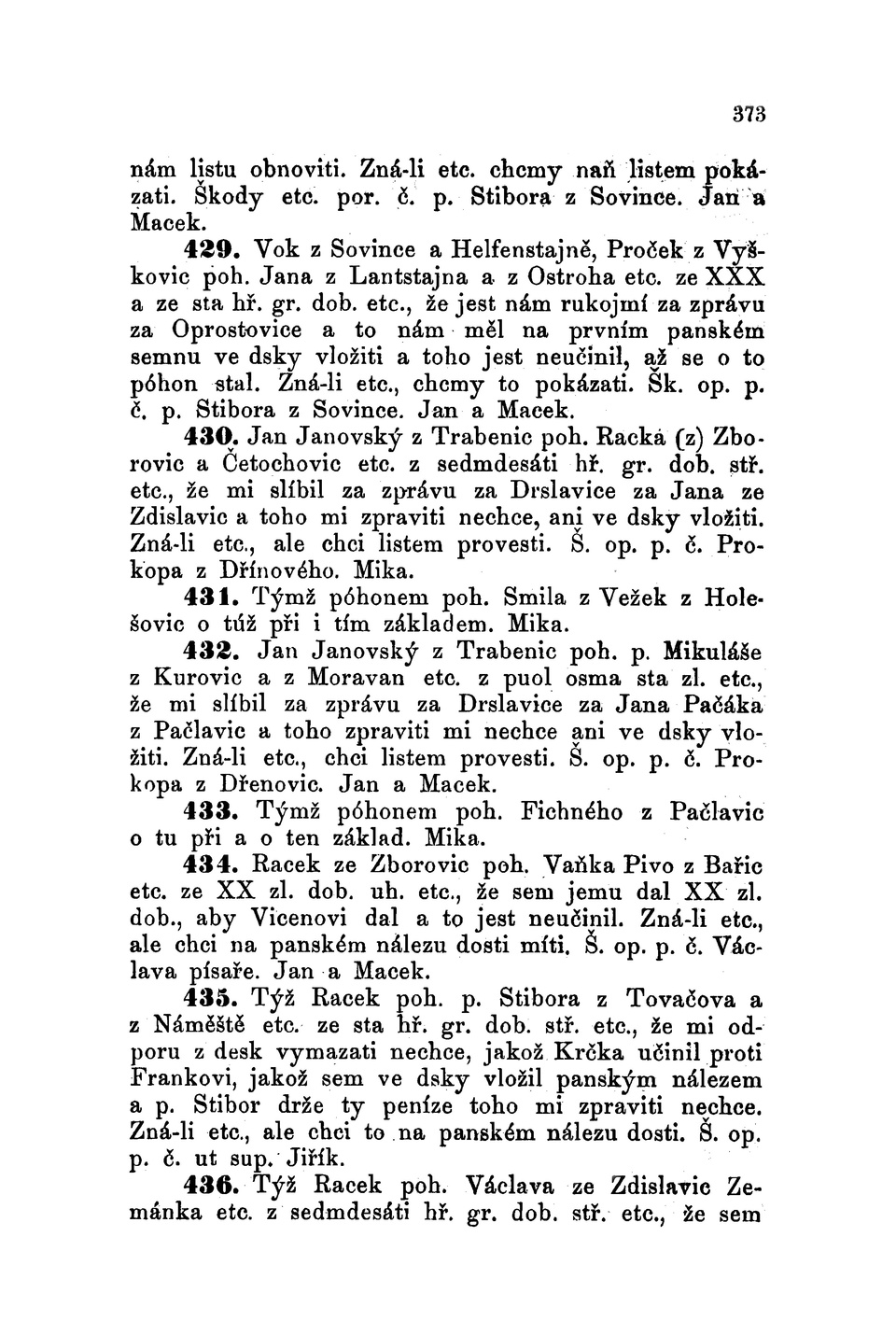 373

nám listu obnoviti. Zná-li etc. chcmy naň listem pokázati. Škody etc. por. č. p. Stibora z Sovince. Jan a Macek.

429. Vok z Sovince a Helfenstajně, Proček z Vyškovic poh. Jana z Lantstajna a z Ostroha etc. ze XXX a ze sta hř. gr. dob. etc., že jest nám rukojmí za zprávu za Oprostovice a to nám měl na prvním panském semnu ve dsky vložiti a toho jest neučinil, až se o to póhon stal. Zná-li etc., chcmy to pokázati. Šk. op. p. č. p. Stibora z Sovince. Jan a Macek.

430. Jan Janovský z Trabenic poh. Racka (z) Zborovic a Četochovic etc. z sedmdesáti hř. gr. dob. stř. etc., že mi slíbil za zprávu za Drslavice za Jana ze Zdislavic a toho mi zpraviti nechce, ani ve dsky vložiti. Zná-li etc., ale chci listem provesti. Š. op. p. č. Prokopa z Dřínového. Mika.

431. Týmž póhonem poh. Smila z Vežek z Holešovic o túž při i tím základem. Mika.

432. Jan Janovský z Trabenic poh. p. Mikuláše z Kurovic a z Moravan etc. z puol osma sta zl. etc., že mi slíbil za zprávu za Drslavice za Jana Pačáka z Pačlavic a toho zpraviti mi nechce ani ve dsky vložiti. Zná-li etc., chci listem provesti. Š. op. p. č. Prokopa z Dřenovic. Jan a Macek.

433. Týmž póhonem poh. Fichného z Pačlavic o tu při a o ten základ. Mika.

434. Racek ze Zborovic poh. Vaňka Pivo z Bařic etc. ze XX zl. dob. uh. etc., že sem jemu dal XX zl. dob., aby Vicenovi dal a to jest neučinil. Zná-li etc., ale chci na panském nálezu dosti míti. Š. op. p. č. Václava písaře. Jan a Macek.

435. Týž Racek poh. p. Stibora z Tovačova a z Náměště etc. ze sta hř. gr. dob. stř. etc., že mi odporu z desk vymazati nechce, jakož Krčka učinil proti Frankovi, jakož sem ve dsky vložil panským nálezem a p. Stibor drže ty peníze toho mi zpraviti nechce. Zná-li etc., ale chci to na panském nálezu dosti. Š. op. p. č. ut sup. Jiřík.

436. Týž Racek poh. Václava ze Zdislavic Zemánka etc. z sedmdesáti hř. gr. dob. stř. etc., že sem